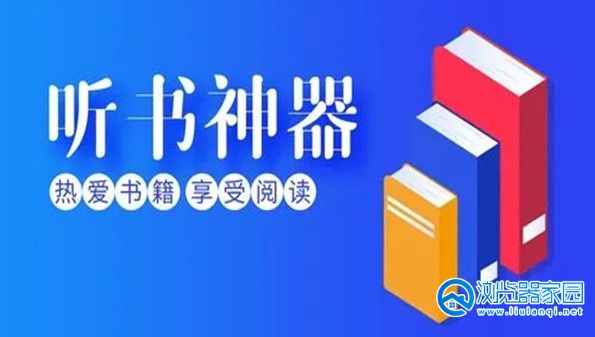 听书神器

热爱书籍 享受阅读

浏览器家园
www.liulanqi.net